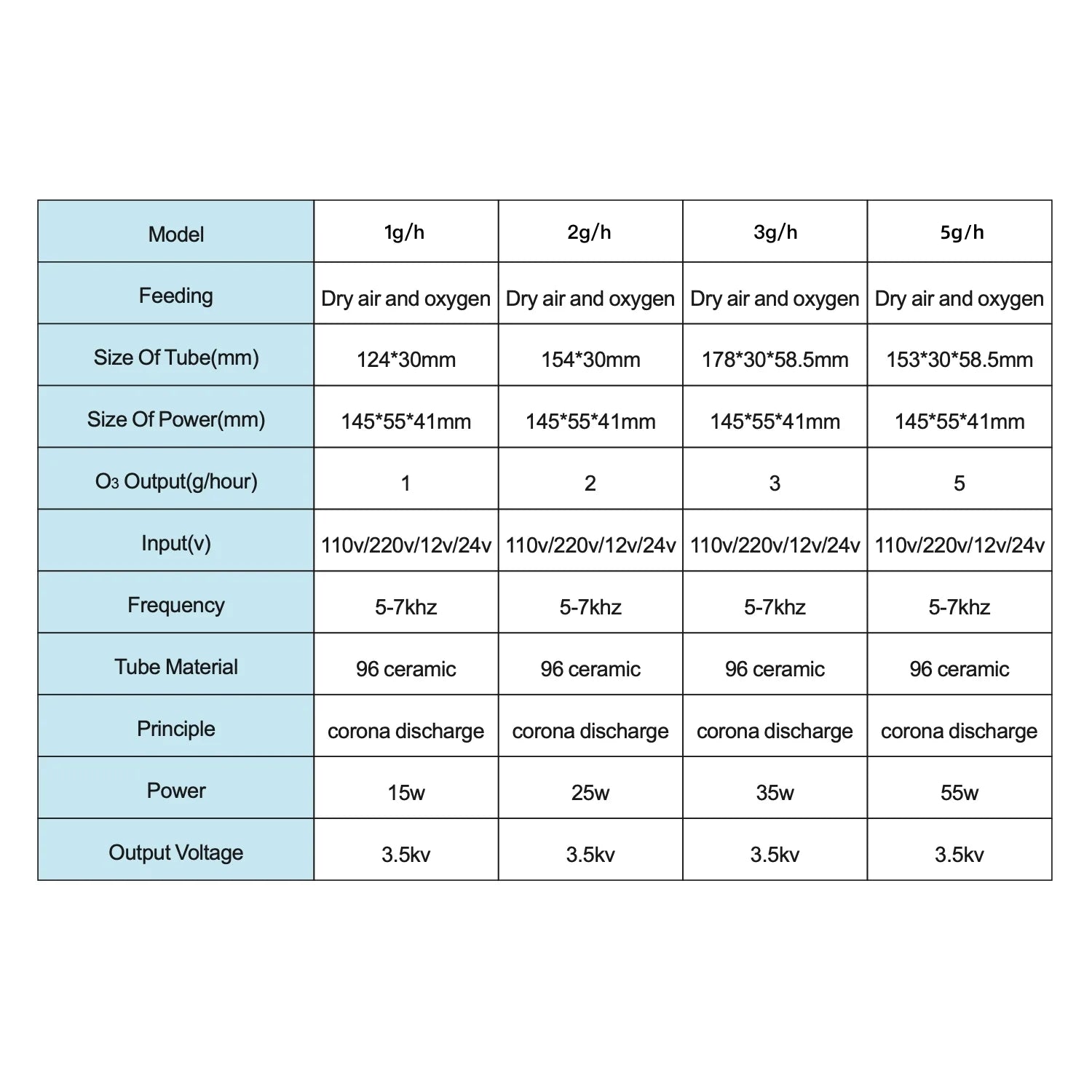 | Model | 1g/h | 2g/h | 3g/h | 5g/h |
|---|---|---|---|---|
| Feeding | Dry air and oxygen | Dry air and oxygen | Dry air and oxygen | Dry air and oxygen |
| Size Of Tube(mm) | 124*30mm | 154*30mm | 178*30*58.5mm | 153*30*58.5mm |
| Size Of Power(mm) | 145*55*41mm | 145*55*41mm | 145*55*41mm | 145*55*41mm |
| $O_3$ Output(g/hour) | 1 | 2 | 3 | 5 |
| Input(v) | 110v/220v/12v/24v | 110v/220v/12v/24v | 110v/220v/12v/24v | 110v/220v/12v/24v |
| Frequency | 5-7khz | 5-7khz | 5-7khz | 5-7khz |
| Tube Material | 96 ceramic | 96 ceramic | 96 ceramic | 96 ceramic |
| Principle | corona discharge | corona discharge | corona discharge | corona discharge |
| Power | 15w | 25w | 35w | 55w |
| Output Voltage | 3.5kv | 3.5kv | 3.5kv | 3.5kv |